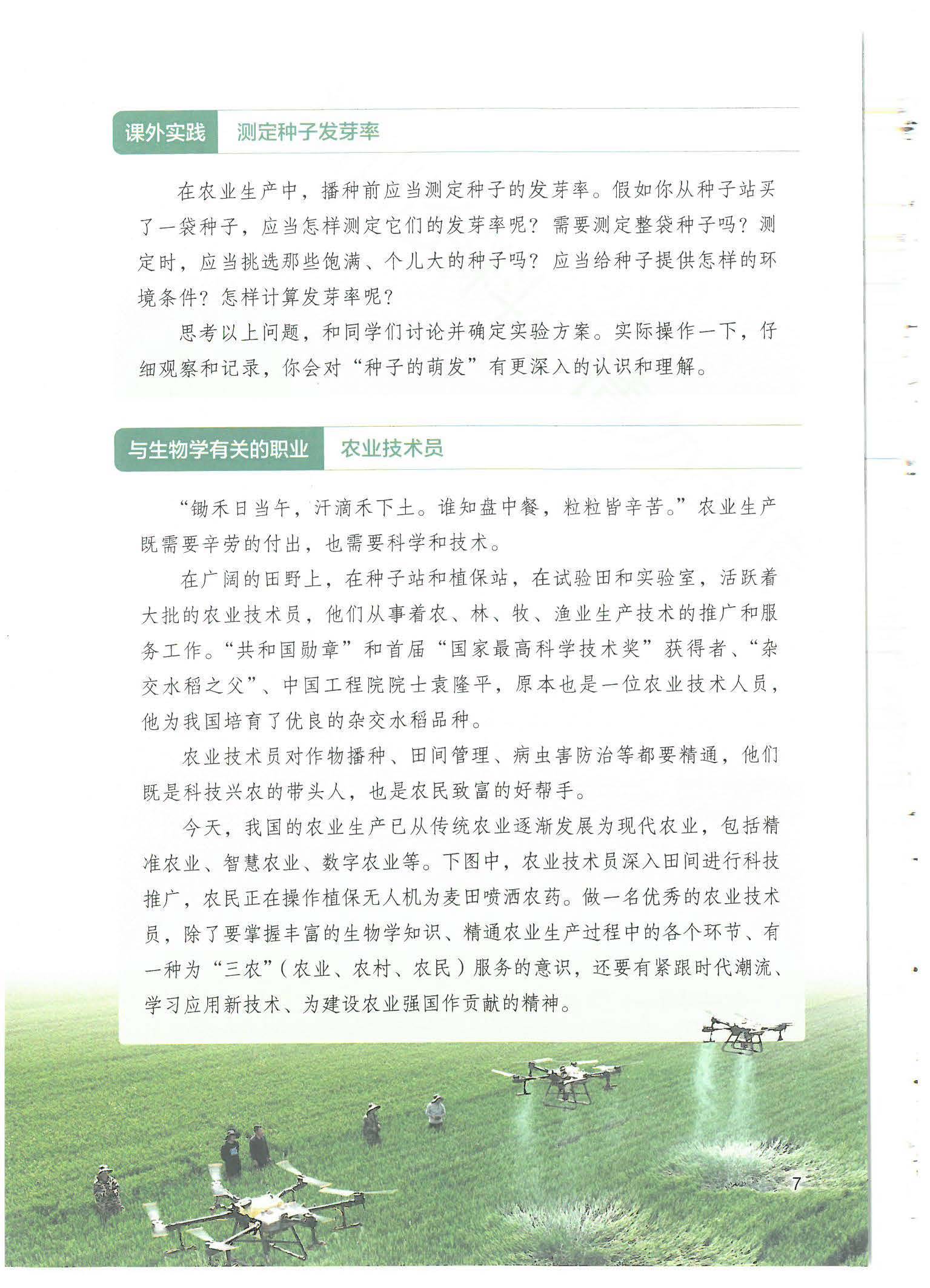 课外实践　测定种子发芽率

在农业生产中，播种前应当测定种子的发芽率。假如你从种子站买了一袋种子，应当怎样测定它们的发芽率呢？需要测定整袋种子吗？测定时，应当挑选那些饱满、个儿大的种子吗？应当给种子提供怎样的环境条件？怎样计算发芽率呢？

思考以上问题，和同学们讨论并确定实验方案。实际操作一下，仔细观察和记录，你会对“种子的萌发”有更深入的认识和理解。

与生物学有关的职业　农业技术员

“锄禾日当午，汗滴禾下土。谁知盘中餐，粒粒皆辛苦。”农业生产既需要辛劳的付出，也需要科学和技术。

在广阔的田野上，在种子站和植保站，在试验田和实验室，活跃着大批的农业技术员，他们从事着农、林、牧、渔业生产技术的推广和服务工作。“共和国勋章”和首届“国家最高科学技术奖”获得者、“杂交水稻之父”、中国工程院院士袁隆平，原本也是一位农业技术人员，他为我国培育了优良的杂交水稻品种。

农业技术员对作物播种、田间管理、病虫害防治等都要精通，他们既是科技兴农的带头人，也是农民致富的好帮手。

今天，我国的农业生产已从传统农业逐渐发展为现代农业，包括精准农业、智慧农业、数字农业等。下图中，农业技术员深入田间进行科技推广，农民正在操作植保无人机为麦田喷洒农药。做一名优秀的农业技术员，除了要掌握丰富的生物学知识、精通农业生产过程中的各个环节、有一种为“三农”（农业、农村、农民）服务的意识，还要有紧跟时代潮流、学习应用新技术、为建设农业强国作贡献的精神。

7